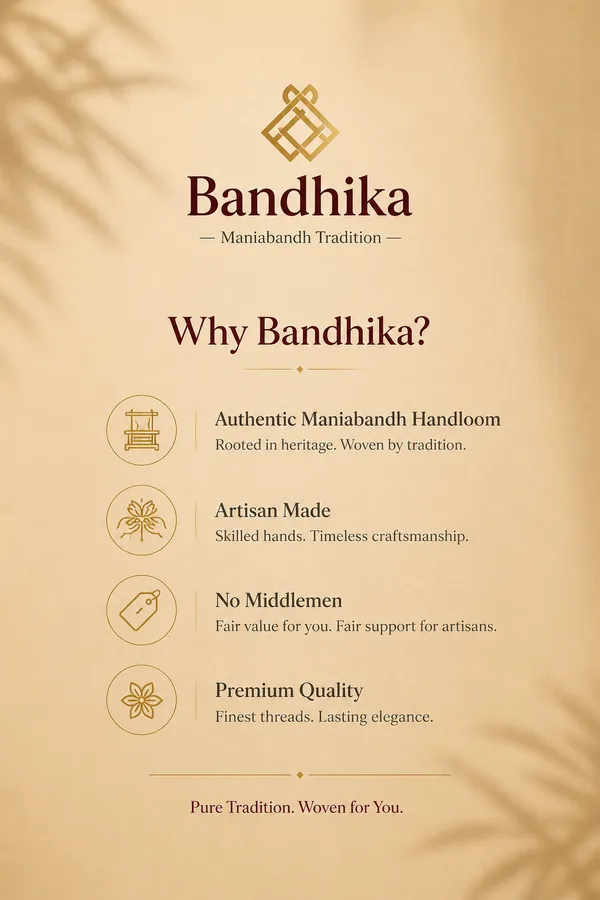 Bandhika

— Maniabandh Tradition —

Why Bandhika?

Authentic Maniabandh Handloom
Rooted in heritage. Woven by tradition.

Artisan Made
Skilled hands. Timeless craftsmanship.

No Middlemen
Fair value for you. Fair support for artisans.

Premium Quality
Finest threads. Lasting elegance.

Pure Tradition. Woven for You.